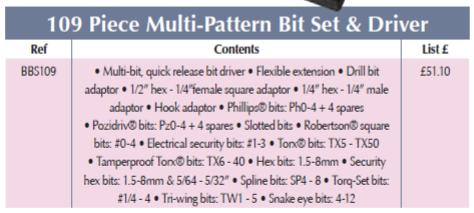 109 Piece Multi-Pattern Bit Set & Driver

| Ref | Contents | List £ |
|---|---|---|
| BBS109 | • Multi-bit, quick release bit driver • Flexible extension • Drill bit adaptor • 1/2″ hex - 1/4″female square adaptor • 1/4″ hex - 1/4″ male adaptor • Hook adaptor • Phillips® bits: Ph0-4 + 4 spares • Pozidriv® bits: Pz0-4 + 4 spares • Slotted bits • Robertson® square bits: #0-4 • Electrical security bits: #1-3 • Torx® bits: TX5 - TX50 • Tamperproof Torx® bits: TX6 - 40 • Hex bits: 1.5-8mm • Security hex bits: 1.5-8mm & 5/64 - 5/32″ • Spline bits: SP4 - 8 • Torq-Set bits: #1/4 - 4 • Tri-wing bits: TW1 - 5 • Snake eye bits: 4-12 | £51.10 |